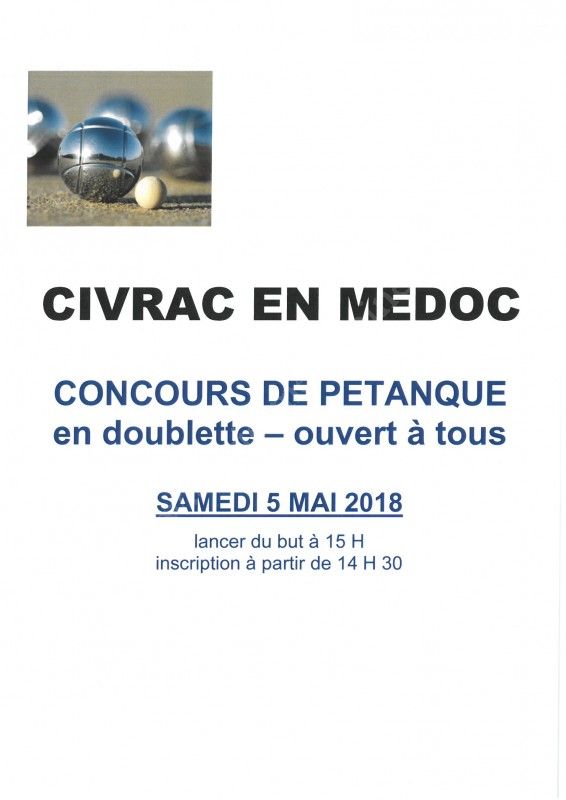 CIVRAC EN MEDOC

CONCOURS DE PETANQUE
en doublette – ouvert à tous

SAMEDI 5 MAI 2018

lancer du but à 15 H
inscription à partir de 14 H 30